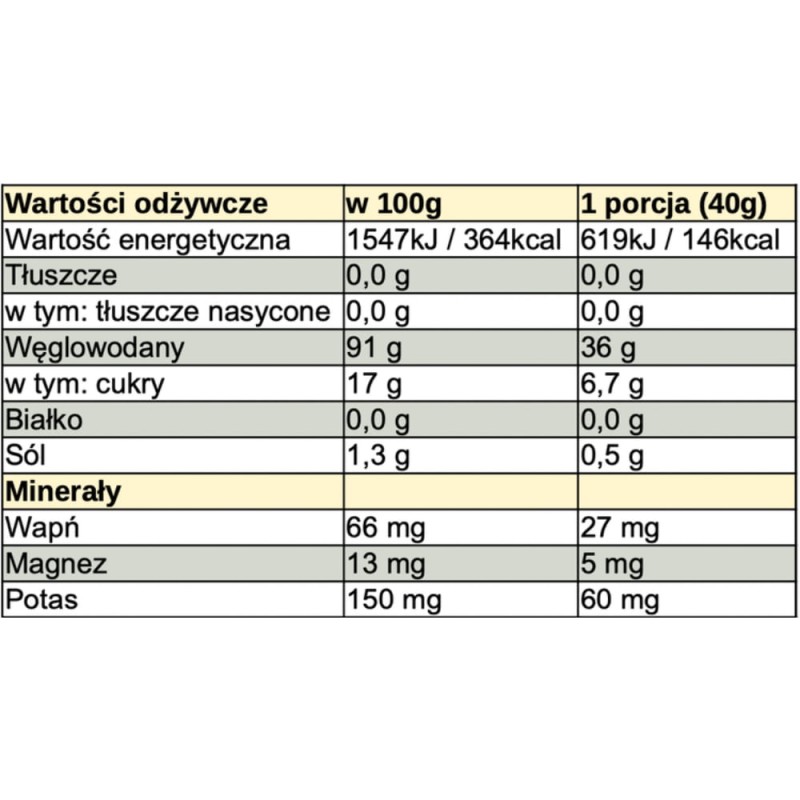 | Wartości odżywcze | w 100g | 1 porcja (40g) |
|---|---|---|
| Wartość energetyczna | 1547kJ / 364kcal | 619kJ / 146kcal |
| Tłuszcze | 0,0 g | 0,0 g |
| w tym: tłuszcze nasycone | 0,0 g | 0,0 g |
| Węglowodany | 91 g | 36 g |
| w tym: cukry | 17 g | 6,7 g |
| Białko | 0,0 g | 0,0 g |
| Sól | 1,3 g | 0,5 g |
| Minerały | | |
| Wapń | 66 mg | 27 mg |
| Magnez | 13 mg | 5 mg |
| Potas | 150 mg | 60 mg |